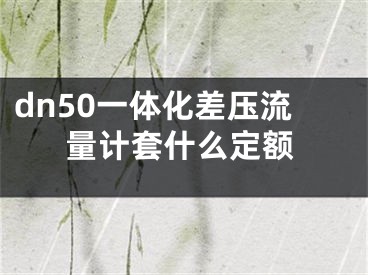 dn50一体化差压流量计套什么定额